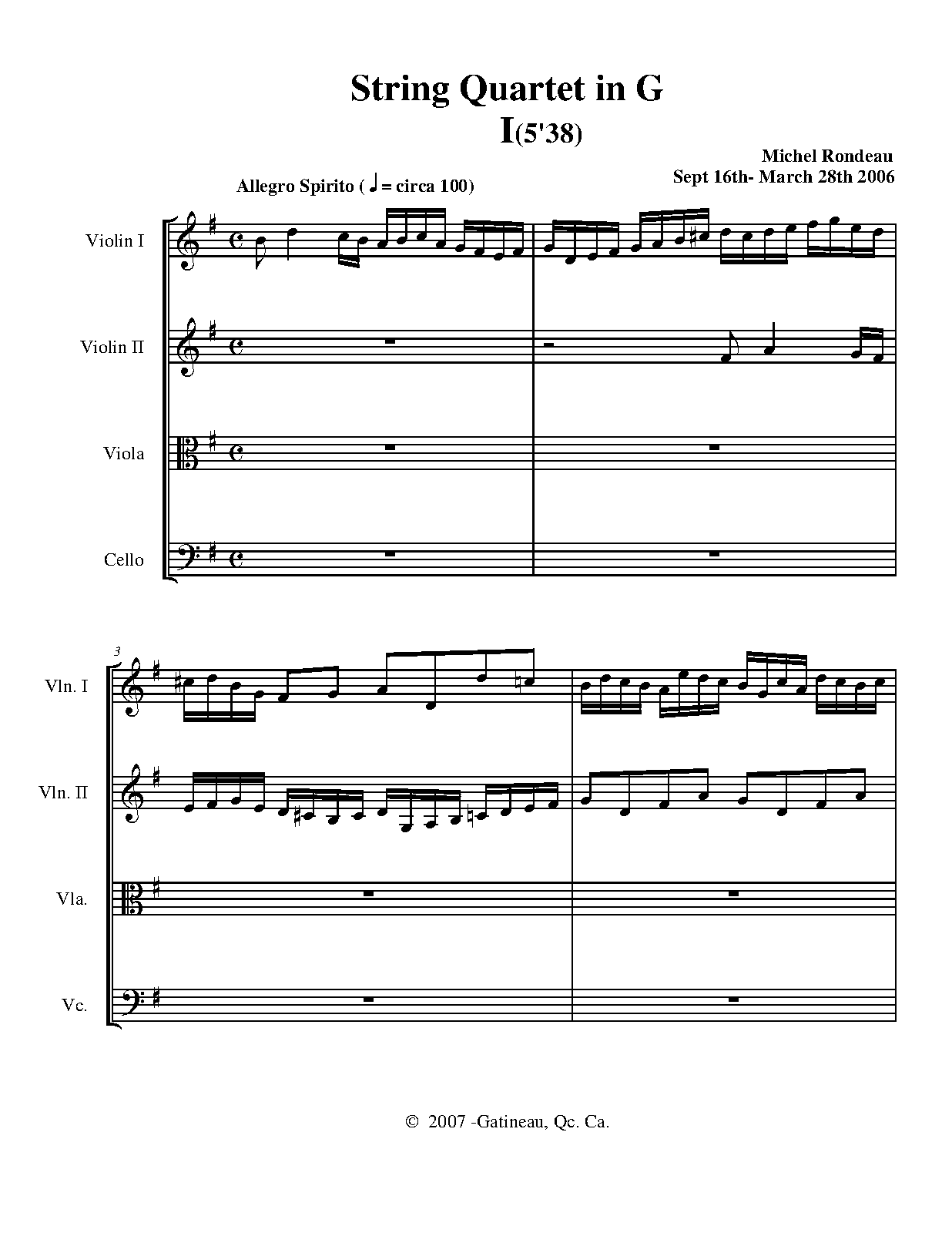 String Quartet in G

I(5'38)

Michel Rondeau
Sept 16th- March 28th 2006

Allegro Spirito ( ♩ = circa 100)

Violin I

Violin II

Viola

Cello

3

Vln. I

Vln. II

Vla.

Vc.

© 2007 -Gatineau, Qc. Ca.